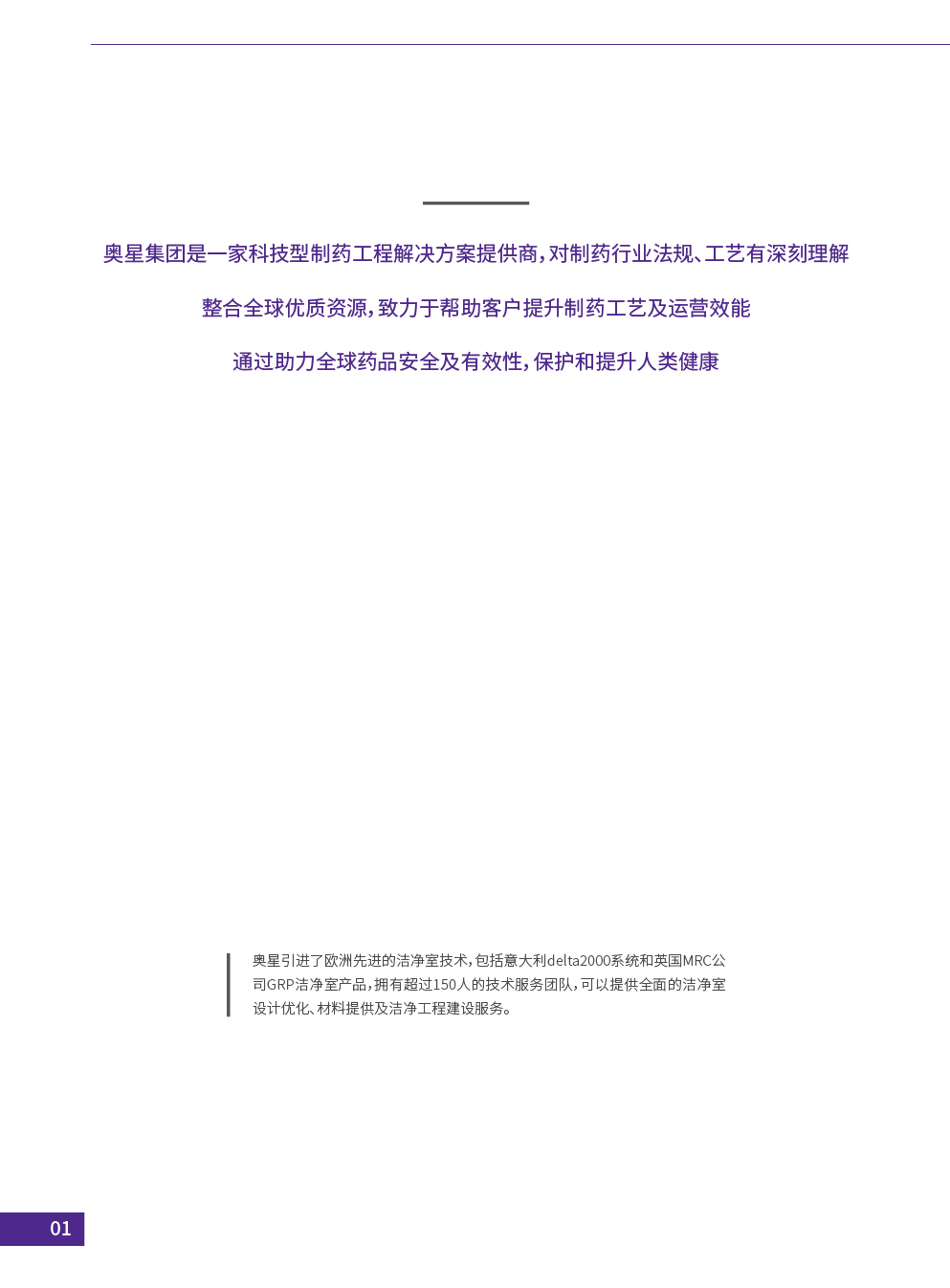 奥星集团是一家科技型制药工程解决方案提供商，对制药行业法规、工艺有深刻理解

整合全球优质资源，致力于帮助客户提升制药工艺及运营效能

通过助力全球药品安全及有效性，保护和提升人类健康

奥星引进了欧洲先进的洁净室技术，包括意大利delta2000系统和英国MRC公司GRP洁净室产品，拥有超过150人的技术服务团队，可以提供全面的洁净室设计优化、材料提供及洁净工程建设服务。

01